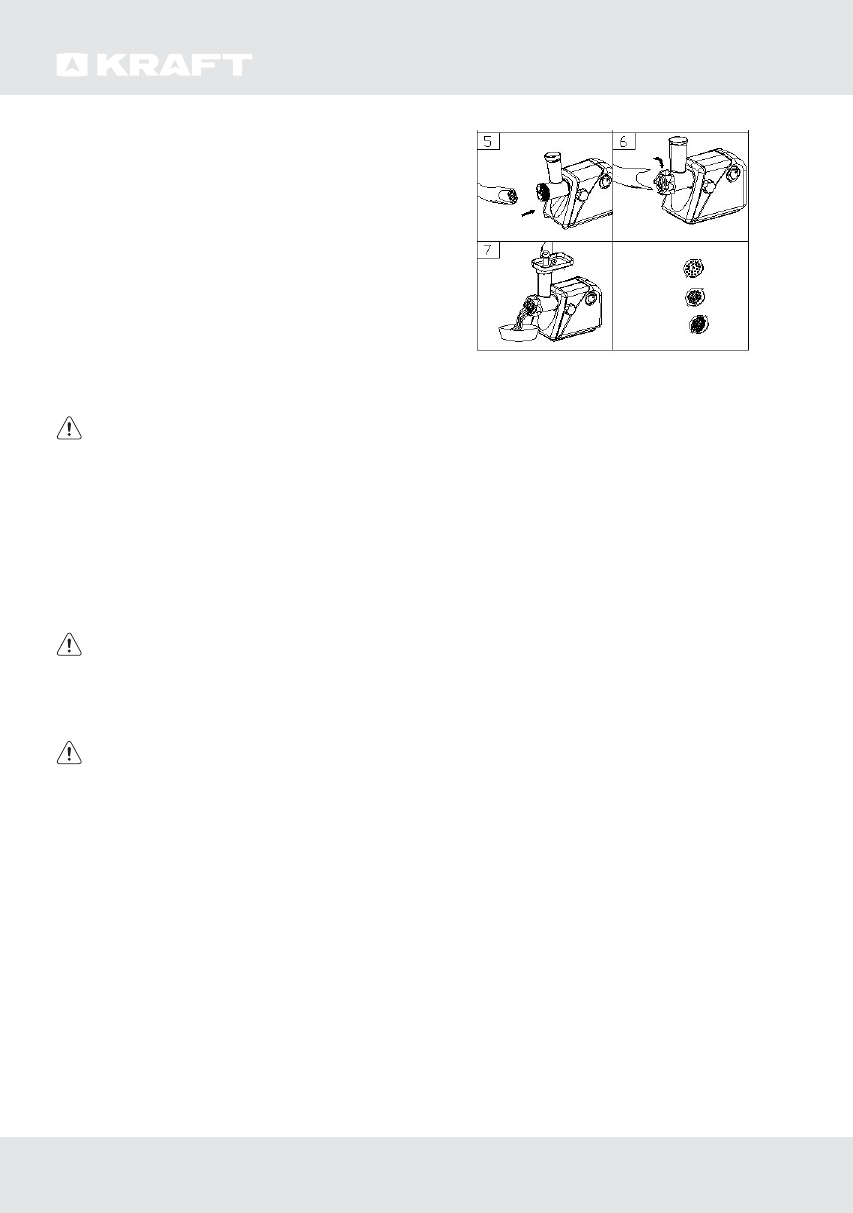 KRAFT

5

6

7